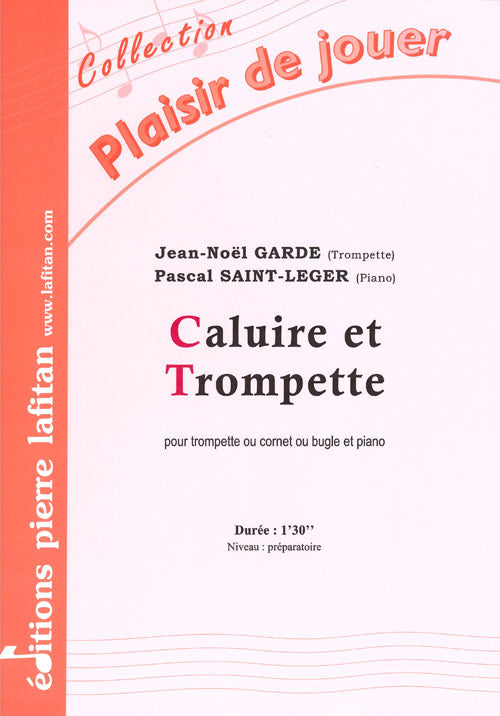 Collection
Plaisir de jouer

Jean-Noël GARDE (Trompette)
Pascal SAINT-LEGER (Piano)

Caluire et Trompette

pour trompette ou cornet ou bugle et piano

Durée : 1'30''
Niveau : préparatoire

éditions pierre lafitan www.lafitan.com